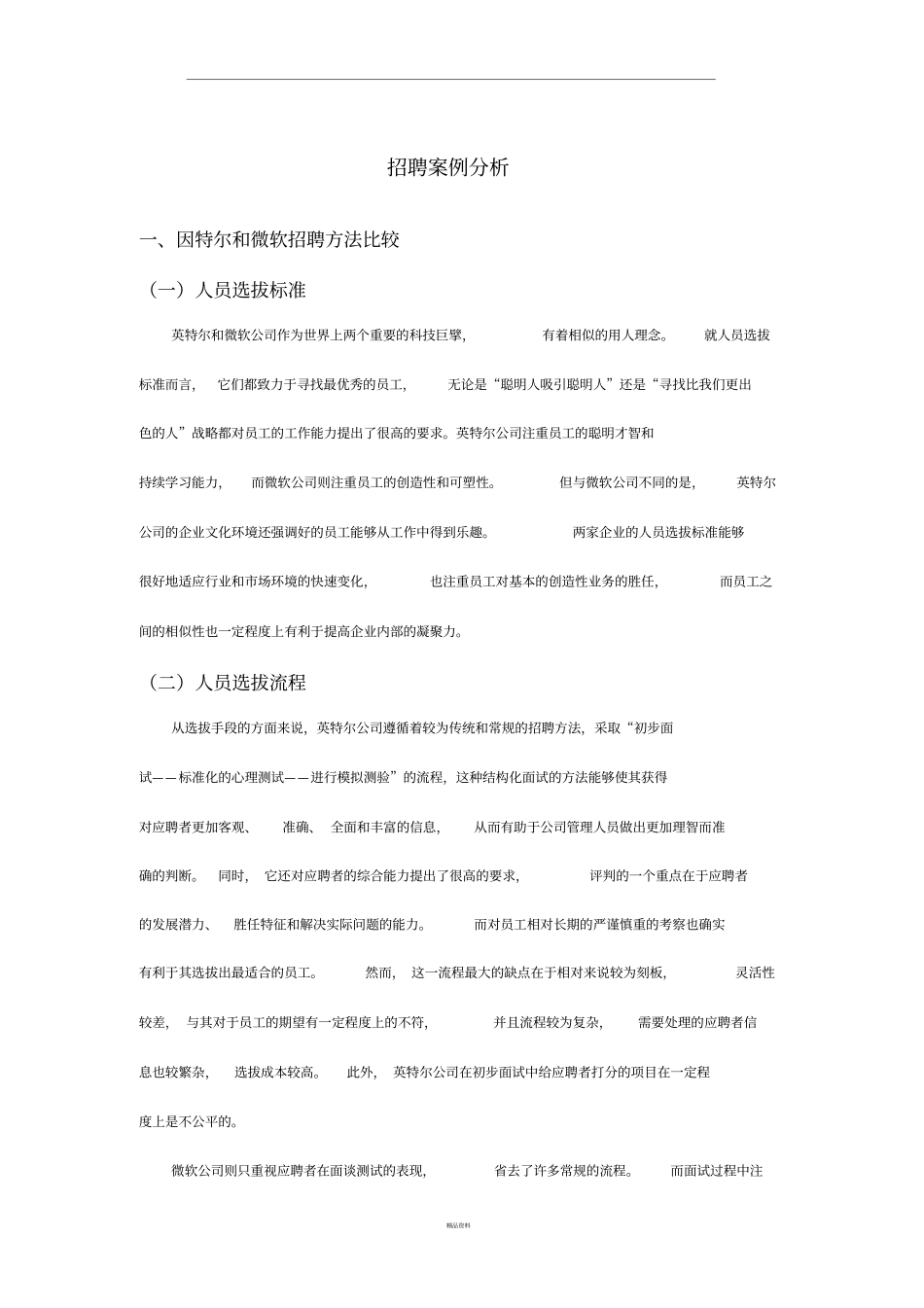 招聘案例分析

一、因特尔和微软招聘方法比较

（一）人员选拔标准

英特尔和微软公司作为世界上两个重要的科技巨擎，有着相似的用人理念。就人员选拔标准而言，它们都致力于寻找最优秀的员工，无论是“聪明人吸引聪明人”还是“寻找比我们更出色的人”战略都对员工的工作能力提出了很高的要求。英特尔公司注重员工的聪明才智和持续学习能力，而微软公司则注重员工的创造性和可塑性。但与微软公司不同的是，英特尔公司的企业文化环境还强调好的员工能够从工作中得到乐趣。两家企业的人员选拔标准能够很好地适应行业和市场环境的快速变化，也注重员工对基本的创造性业务的胜任，而员工之间的相似性也一定程度上有利于提高企业内部的凝聚力。

（二）人员选拔流程

从选拔手段的方面来说，英特尔公司遵循着较为传统和常规的招聘方法，采取“初步面试——标准化的心理测试——进行模拟测验”的流程，这种结构化面试的方法能够使其获得对应聘者更加客观、准确、全面和丰富的信息，从而有助于公司管理人员做出更加理智而准确的判断。同时，它还对应聘者的综合能力提出了很高的要求，评判的一个重点在于应聘者的发展潜力、胜任特征和解决实际问题的能力。而对员工相对长期的严谨慎重的考察也确实有利于其选拔出最适合的员工。然而，这一流程最大的缺点在于相对来说较为刻板，灵活性较差，与其对于员工的期望有一定程度上的不符，并且流程较为复杂，需要处理的应聘者信息也较繁杂，选拔成本较高。此外，英特尔公司在初步面试中给应聘者打分的项目在一定程度上是不公平的。

微软公司则只重视应聘者在面谈测试的表现，省去了许多常规的流程。而面试过程中注

精品资料